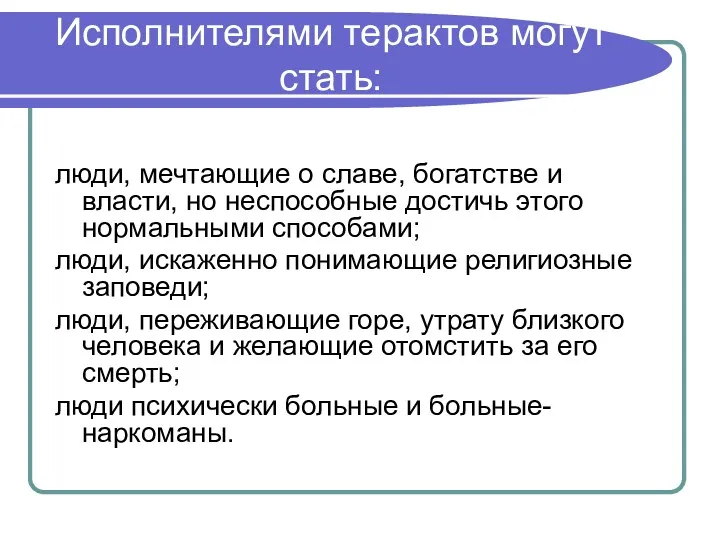 Исполнителями терактов могут стать:

люди, мечтающие о славе, богатстве и власти, но неспособные достичь этого нормальными способами;

люди, искаженно понимающие религиозные заповеди;

люди, переживающие горе, утрату близкого человека и желающие отомстить за его смерть;

люди психически больные и больные-наркоманы.